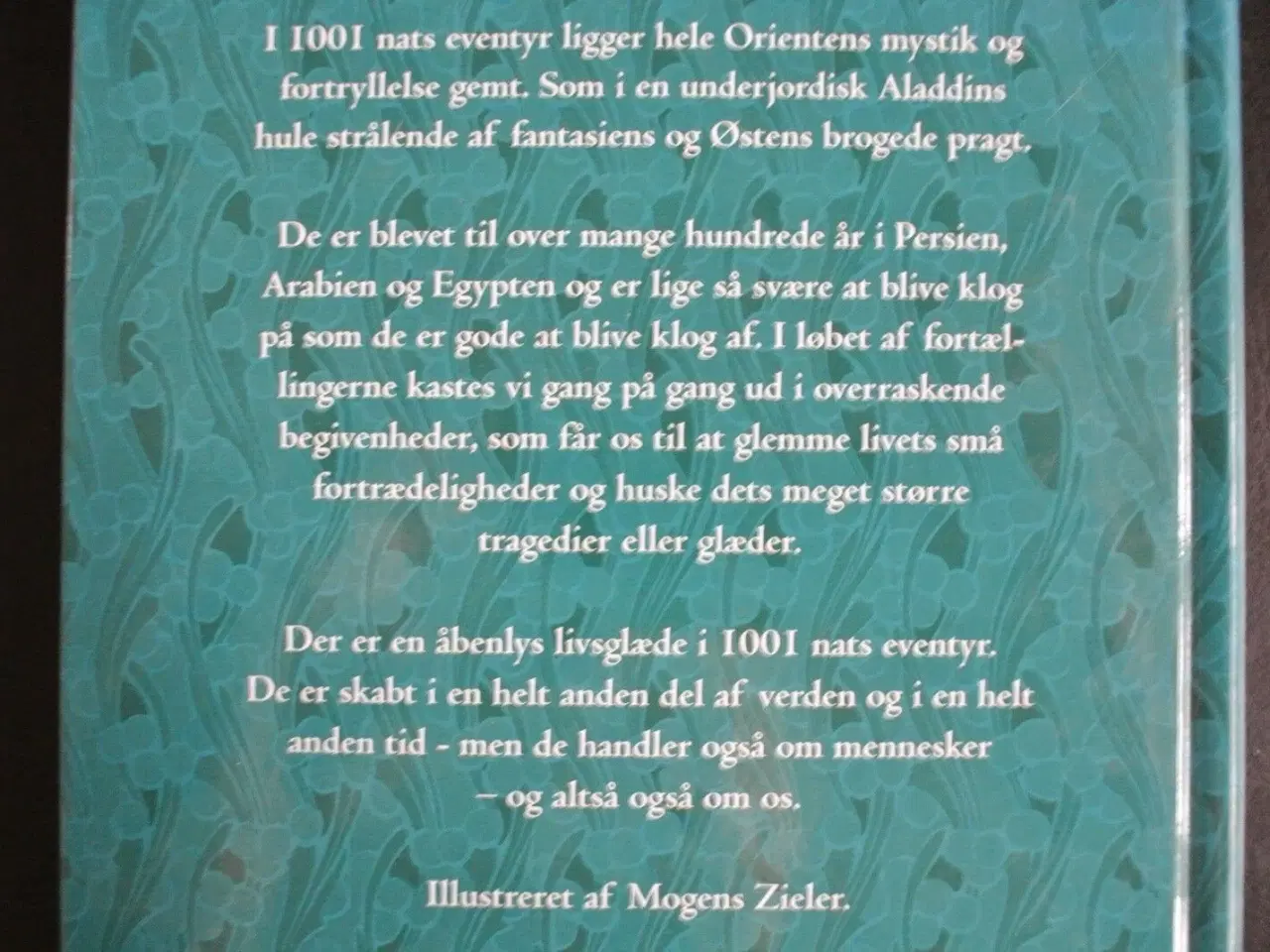 I 1001 nats eventyr ligger hele Orientens mystik og fortryllelse gemt. Som i en underjordisk Aladdins hule strålende af fantasiens og Østens brogede pragt.

De er blevet til over mange hundrede år i Persien, Arabien og Egypten og er lige så svære at blive klog på som de er gode at blive klog af. I løbet af fortællingerne kastes vi gang på gang ud i overraskende begivenheder, som får os til at glemme livets små fortrædeligheder og huske dets meget større tragedier eller glæder.

Der er en åbenlys livsglæde i 1001 nats eventyr. De er skabt i en helt anden del af verden og i en helt anden tid - men de handler også om mennesker – og altså også om os.

Illustreret af Mogens Zieler.